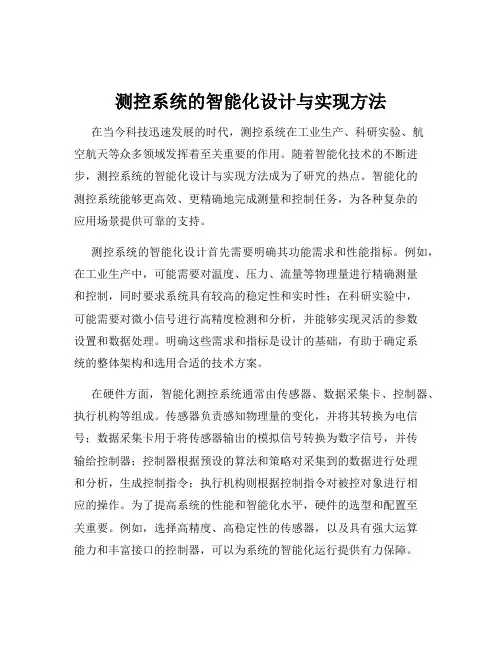 测控系统的智能化设计与实现方法

在当今科技迅速发展的时代，测控系统在工业生产、科研实验、航空航天等众多领域发挥着至关重要的作用。随着智能化技术的不断进步，测控系统的智能化设计与实现方法成为了研究的热点。智能化的测控系统能够更高效、更精确地完成测量和控制任务，为各种复杂的应用场景提供可靠的支持。

测控系统的智能化设计首先需要明确其功能需求和性能指标。例如，在工业生产中，可能需要对温度、压力、流量等物理量进行精确测量和控制，同时要求系统具有较高的稳定性和实时性；在科研实验中，可能需要对微小信号进行高精度检测和分析，并能够实现灵活的参数设置和数据处理。明确这些需求和指标是设计的基础，有助于确定系统的整体架构和选用合适的技术方案。

在硬件方面，智能化测控系统通常由传感器、数据采集卡、控制器、执行机构等组成。传感器负责感知物理量的变化，并将其转换为电信号；数据采集卡用于将传感器输出的模拟信号转换为数字信号，并传输给控制器；控制器根据预设的算法和策略对采集到的数据进行处理和分析，生成控制指令；执行机构则根据控制指令对被控对象进行相应的操作。为了提高系统的性能和智能化水平，硬件的选型和配置至关重要。例如，选择高精度、高稳定性的传感器，以及具有强大运算能力和丰富接口的控制器，可以为系统的智能化运行提供有力保障。